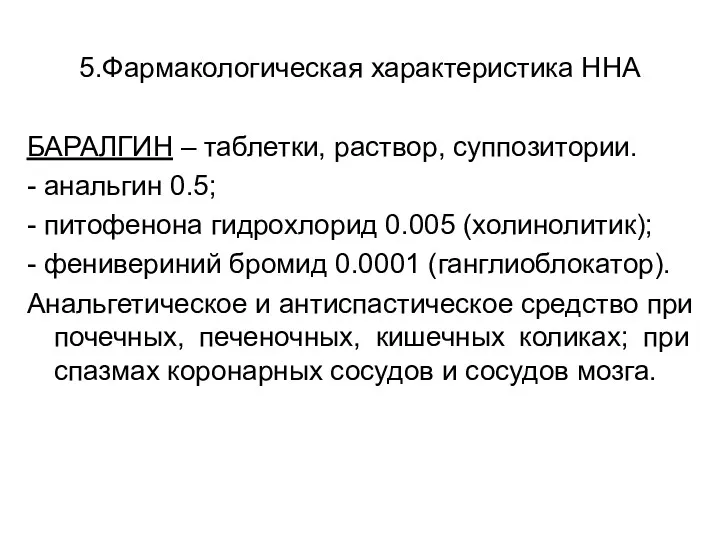 5.Фармакологическая характеристика ННА

БАРАЛГИН – таблетки, раствор, суппозитории.
- анальгин 0.5;
- питофенона гидрохлорид 0.005 (холинолитик);
- фенивериний бромид 0.0001 (ганглиоблокатор).
Анальгетическое и антиспастическое средство при почечных, печеночных, кишечных коликах; при спазмах коронарных сосудов и сосудов мозга.